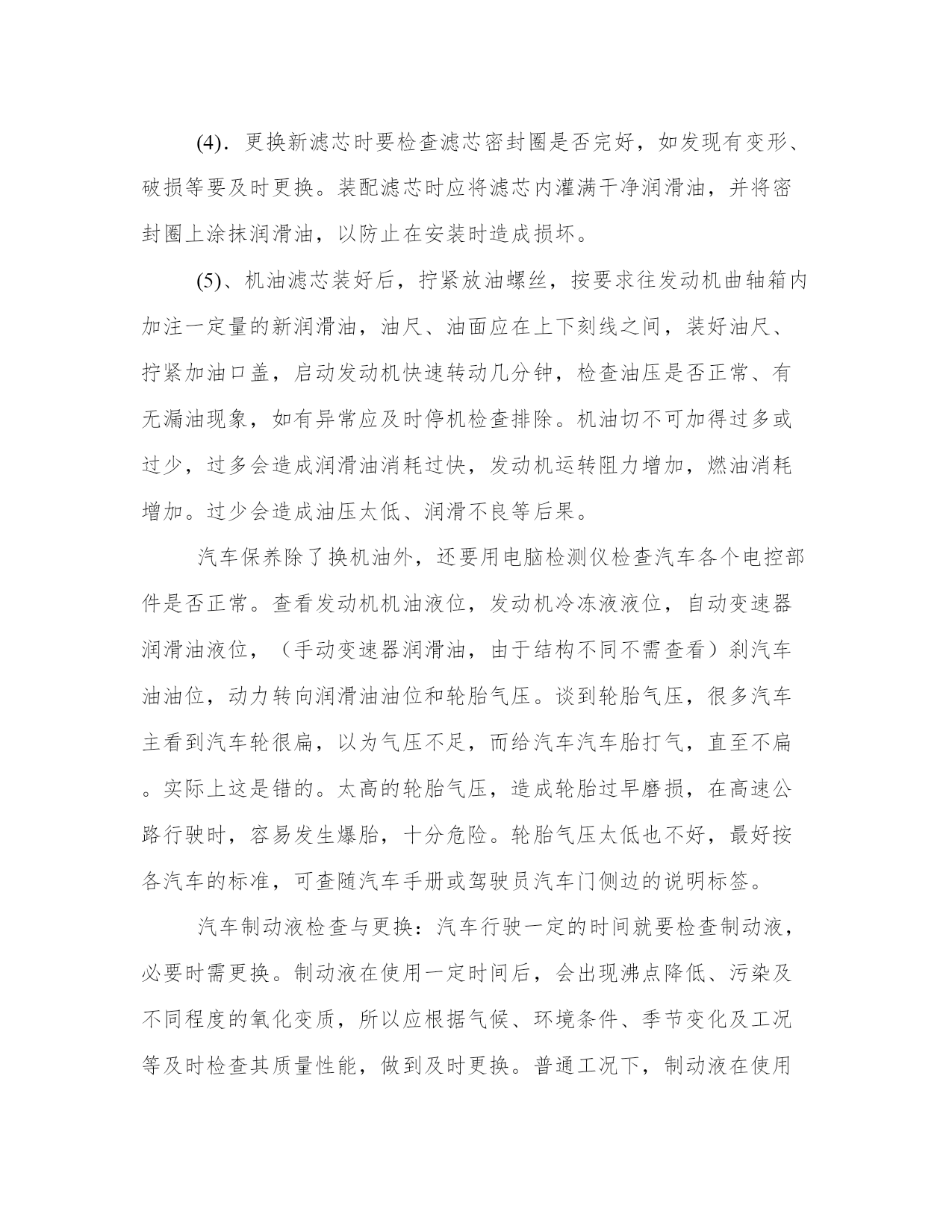 (4). 更换新滤芯时要检查滤芯密封圈是否完好，如发现有变形、破损等要及时更换。装配滤芯时应将滤芯内灌满干净润滑油，并将密封圈上涂抹润滑油，以防止在安装时造成损坏。

(5)、机油滤芯装好后，拧紧放油螺丝，按要求往发动机曲轴箱内加注一定量的新润滑油，油尺、油面应在上下刻线之间，装好油尺、拧紧加油口盖，启动发动机快速转动几分钟，检查油压是否正常、有无漏油现象，如有异常应及时停机检查排除。机油切不可加得过多或过少，过多会造成润滑油消耗过快，发动机运转阻力增加，燃油消耗增加。过少会造成油压太低、润滑不良等后果。

汽车保养除了换机油外，还要用电脑检测仪检查汽车各个电控部件是否正常。查看发动机机油液位，发动机冷冻液液位，自动变速器润滑油液位，（手动变速器润滑油，由于结构不同不需查看）刹汽车油油位，动力转向润滑油油位和轮胎气压。谈到轮胎气压，很多汽车主看到汽车轮很扁，以为气压不足，而给汽车汽车胎打气，直至不扁。实际上这是错的。太高的轮胎气压，造成轮胎过早磨损，在高速公路行驶时，容易发生爆胎，十分危险。轮胎气压太低也不好，最好按各汽车的标准，可查随汽车手册或驾驶员汽车门侧边的说明标签。

汽车制动液检查与更换：汽车行驶一定的时间就要检查制动液，必要时需更换。制动液在使用一定时间后，会出现沸点降低、污染及不同程度的氧化变质，所以应根据气候、环境条件、季节变化及工况等及时检查其质量性能，做到及时更换。普通工况下，制动液在使用